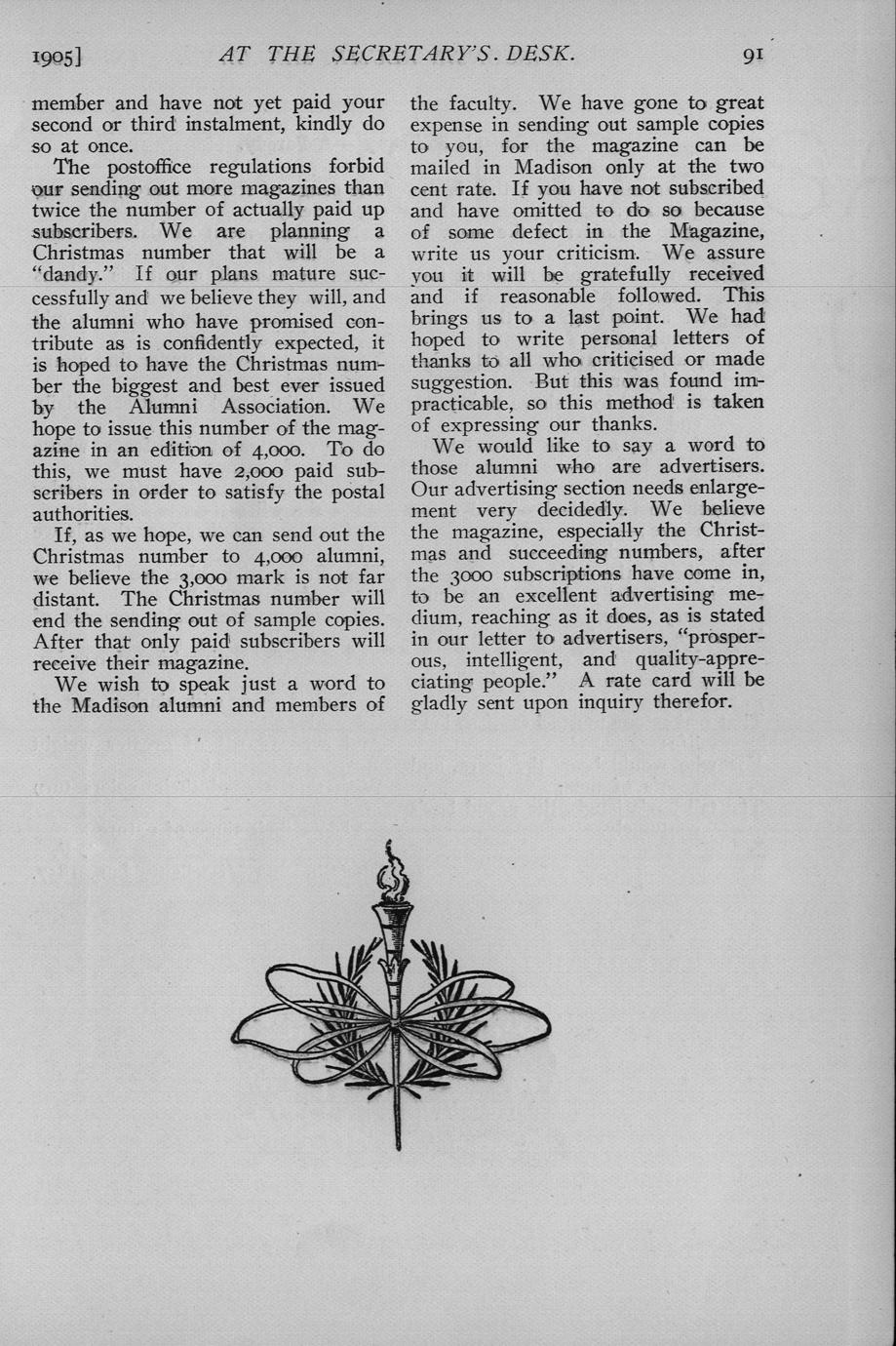 1905]  AT THE SECRETARY'S. DESK.  91

member and have not yet paid your second or third instalment, kindly do so at once.

The postoffice regulations forbid our sending out more magazines than twice the number of actually paid up subscribers. We are planning a Christmas number that will be a "dandy." If our plans mature successfully and we believe they will, and the alumni who have promised contribute as is confidently expected, it is hoped to have the Christmas number the biggest and best ever issued by the Alumni Association. We hope to issue this number of the magazine in an edition of 4,000. To do this, we must have 2,000 paid subscribers in order to satisfy the postal authorities.

If, as we hope, we can send out the Christmas number to 4,000 alumni, we believe the 3,000 mark is not far distant. The Christmas number will end the sending out of sample copies. After that only paid subscribers will receive their magazine.

We wish to speak just a word to the Madison alumni and members of the faculty. We have gone to great expense in sending out sample copies to you, for the magazine can be mailed in Madison only at the two cent rate. If you have not subscribed and have omitted to do so because of some defect in the Magazine, write us your criticism. We assure you it will be gratefully received and if reasonable followed. This brings us to a last point. We had hoped to write personal letters of thanks to all who criticised or made suggestion. But this was found impracticable, so this method is taken of expressing our thanks.

We would like to say a word to those alumni who are advertisers. Our advertising section needs enlargement very decidedly. We believe the magazine, especially the Christmas and succeeding numbers, after the 3000 subscriptions have come in, to be an excellent advertising medium, reaching as it does, as is stated in our letter to advertisers, "prosperous, intelligent, and quality-appreciating people." A rate card will be gladly sent upon inquiry therefor.